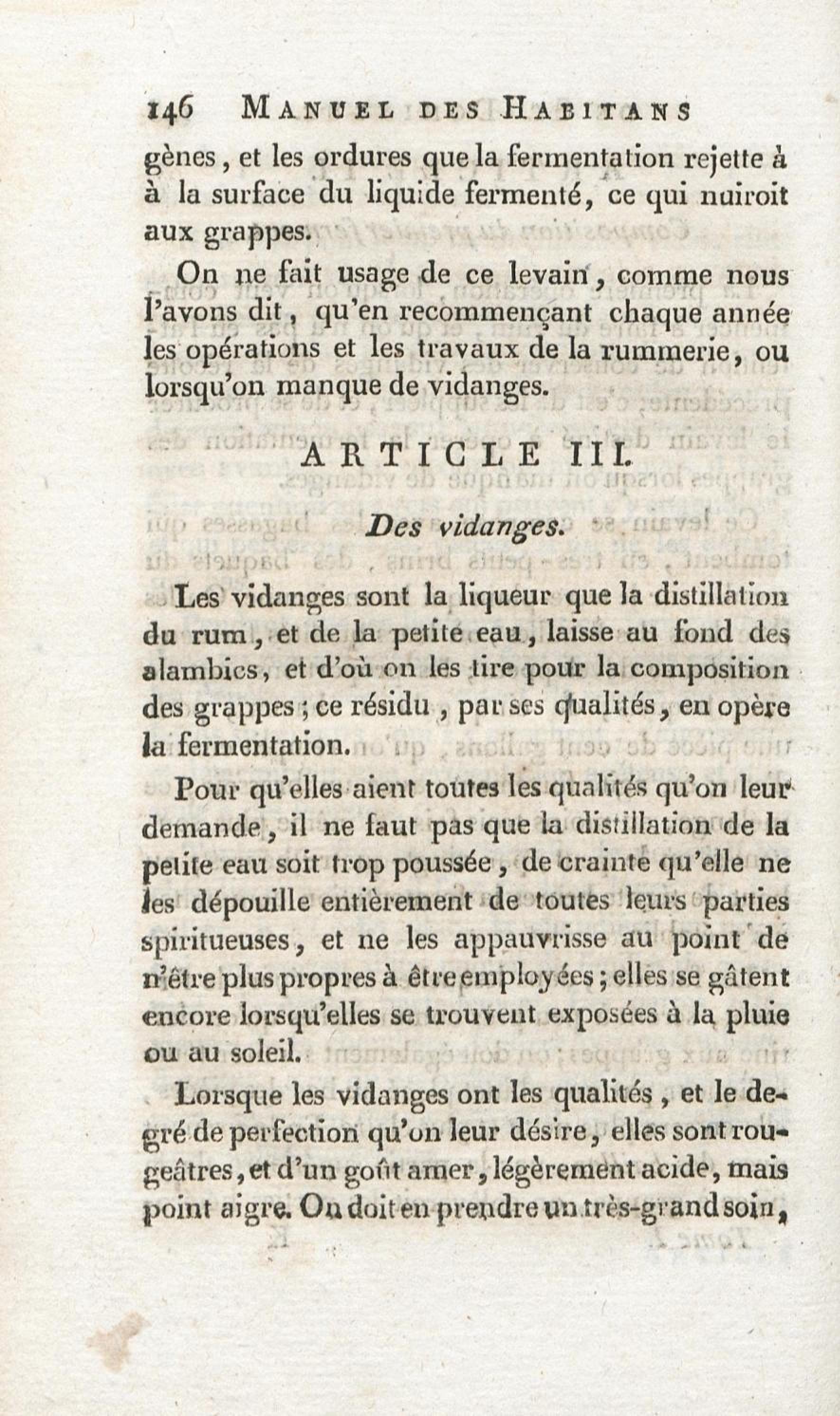 146 MANUEL DES HABITANS

gènes, et les ordures que la fermentation rejette à à la surface du liquide fermenté, ce qui nuiroit aux grappes.

On ne fait usage de ce levain, comme nous l'avons dit, qu'en recommençant chaque année les opérations et les travaux de la rummerie, ou lorsqu'on manque de vidanges.

ARTICLE III.

Des vidanges.

Les vidanges sont la liqueur que la distillation du rum, et de la petite eau, laisse au fond des alambics, et d'où on les tire pour la composition des grappes; ce résidu, par ses qualités, en opère la fermentation.

Pour qu'elles aient toutes les qualités qu'on leur demande, il ne faut pas que la distillation de la petite eau soit trop poussée, de crainte qu'elle ne les dépouille entièrement de toutes leurs parties spiritueuses, et ne les appauvrisse au point de n'être plus propres à être employées; elles se gâtent encore lorsqu'elles se trouvent exposées à la pluie ou au soleil.

Lorsque les vidanges ont les qualités, et le degré de perfection qu'on leur désire, elles sont rougeâtres, et d'un goût amer, légèrement acide, mais point aigre. On doit en prendre un très-grand soin,